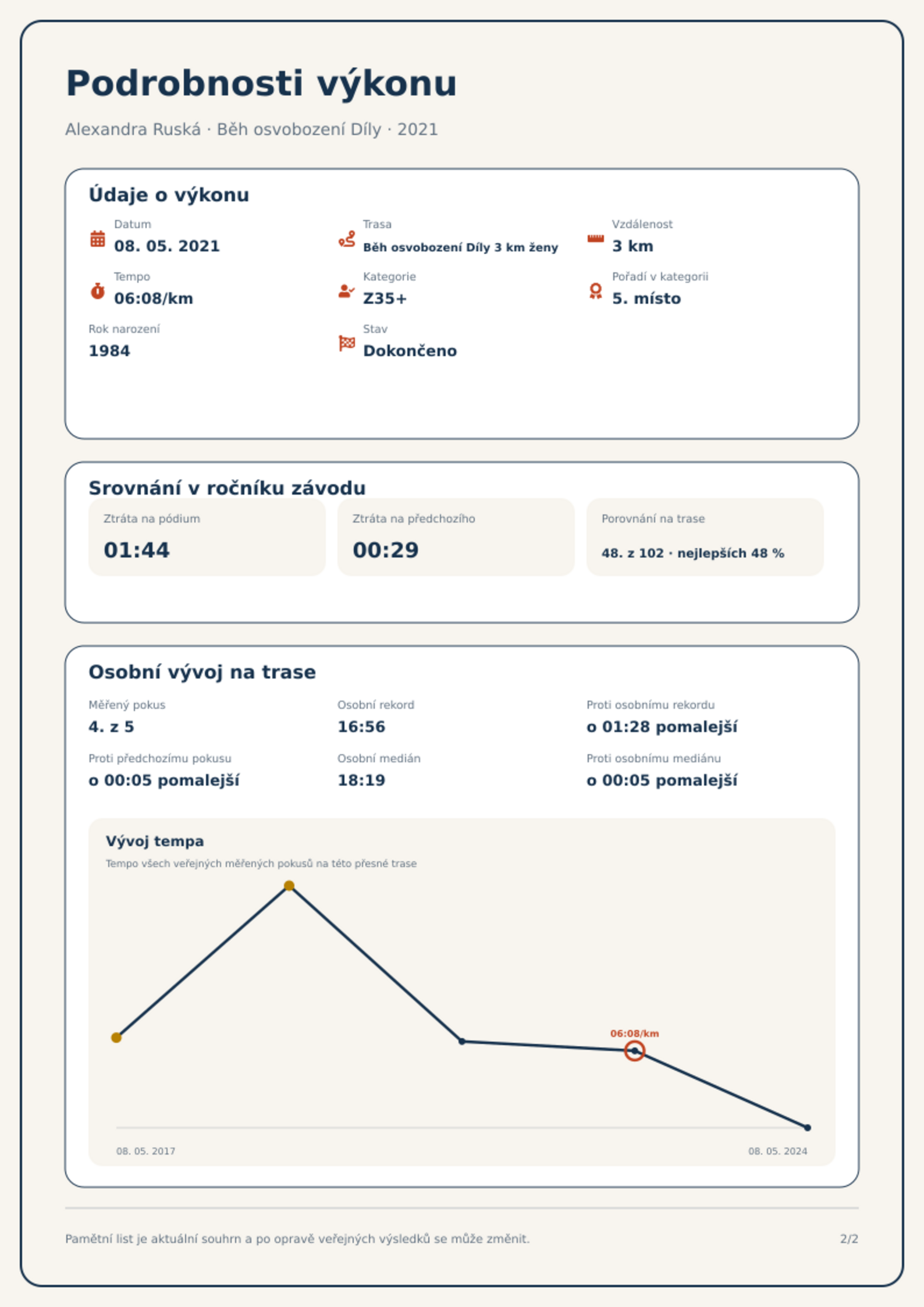 Podrobnosti výkonu

Alexandra Ruská · Běh osvobození Díly · 2021

Údaje o výkonu

Datum
08. 05. 2021

Trasa
Běh osvobození Díly 3 km ženy

Vzdálenost
3 km

Tempo
06:08/km

Kategorie
Z35+

Pořadí v kategorii
5. místo

Rok narození
1984

Stav
Dokončeno

Srovnání v ročníku závodu

Ztráta na pódium
01:44

Ztráta na předchozího
00:29

Porovnání na trase
48. z 102 · nejlepších 48 %

Osobní vývoj na trase

Měřený pokus
4. z 5

Osobní rekord
16:56

Proti osobnímu rekordu
o 01:28 pomalejší

Proti předchozímu pokusu
o 00:05 pomalejší

Osobní medián
18:19

Proti osobnímu mediánu
o 00:05 pomalejší

Vývoj tempa

Tempo všech veřejných měřených pokusů na této přesné trase

06:08/km

08. 05. 2017
08. 05. 2024

Pamětní list je aktuální souhrn a po opravě veřejných výsledků se může změnit.

2/2